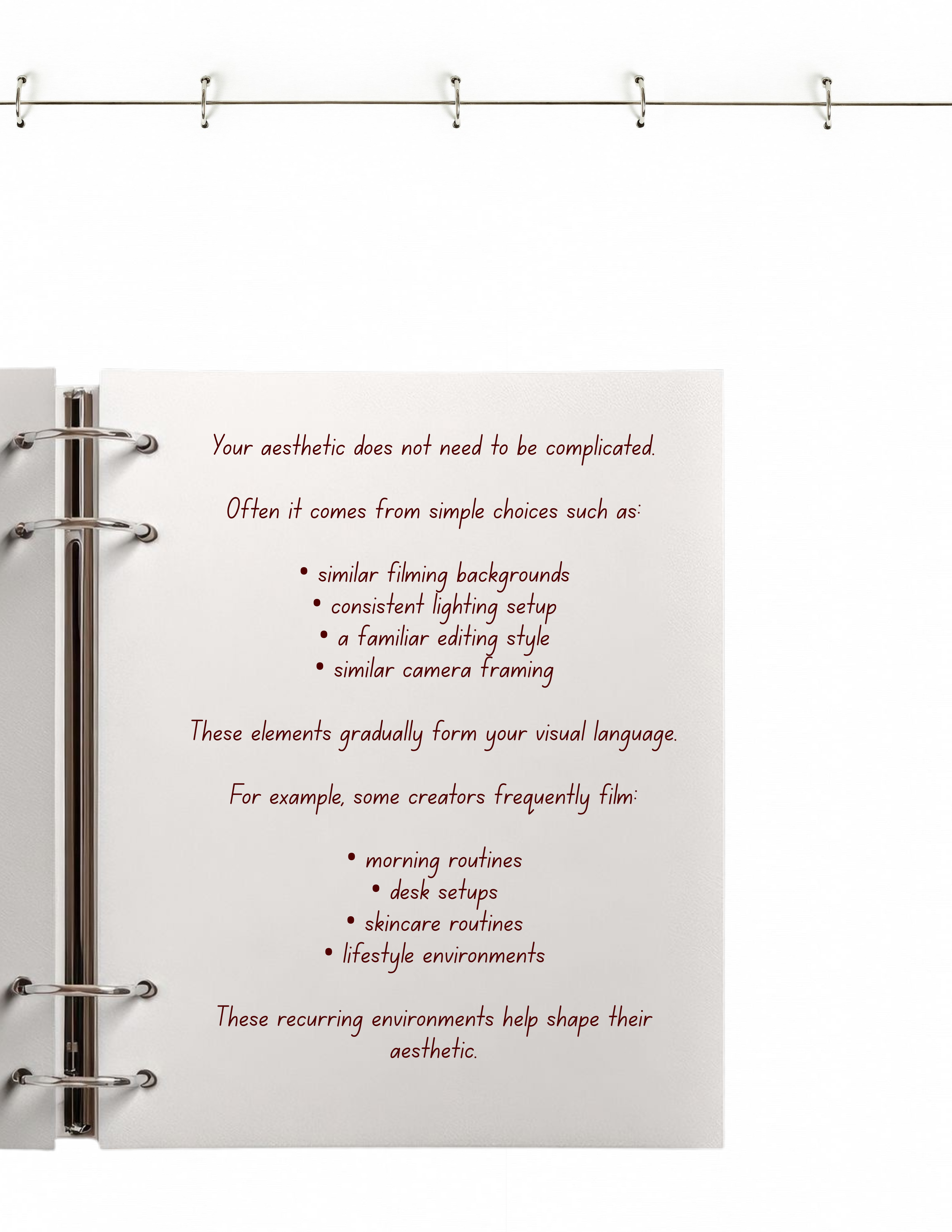 Your aesthetic does not need to be complicated.

Often it comes from simple choices such as:

• similar filming backgrounds
• consistent lighting setup
• a familiar editing style
• similar camera framing

These elements gradually form your visual language.

For example, some creators frequently film:

• morning routines
• desk setups
• skincare routines
• lifestyle environments

These recurring environments help shape their aesthetic.